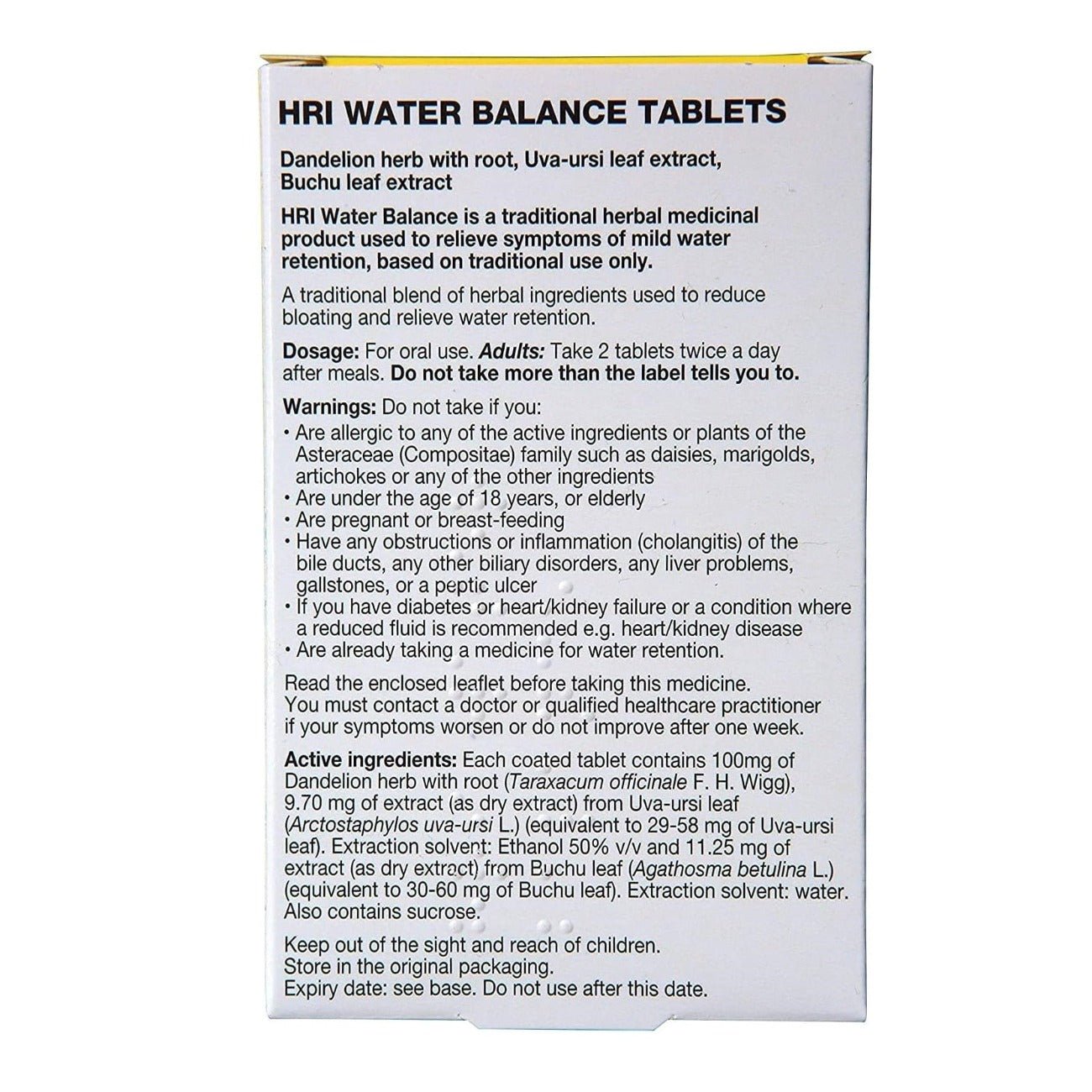 HRI WATER BALANCE TABLETS

Dandelion herb with root, Uva-ursi leaf extract, Buchu leaf extract

HRI Water Balance is a traditional herbal medicinal product used to relieve symptoms of mild water retention, based on traditional use only.

A traditional blend of herbal ingredients used to reduce bloating and relieve water retention.

Dosage: For oral use. Adults: Take 2 tablets twice a day after meals. Do not take more than the label tells you to.

Warnings: Do not take if you:
• Are allergic to any of the active ingredients or plants of the Asteraceae (Compositae) family such as daisies, marigolds, artichokes or any of the other ingredients
• Are under the age of 18 years, or elderly
• Are pregnant or breast-feeding
• Have any obstructions or inflammation (cholangitis) of the bile ducts, any other biliary disorders, any liver problems, gallstones, or a peptic ulcer
• If you have diabetes or heart/kidney failure or a condition where a reduced fluid is recommended e.g. heart/kidney disease
• Are already taking a medicine for water retention.

Read the enclosed leaflet before taking this medicine. You must contact a doctor or qualified healthcare practitioner if your symptoms worsen or do not improve after one week.

Active ingredients: Each coated tablet contains 100mg of Dandelion herb with root (Taraxacum officinale F. H. Wigg), 9.70 mg of extract (as dry extract) from Uva-ursi leaf (Arctostaphylos uva-ursi L.) (equivalent to 29-58 mg of Uva-ursi leaf). Extraction solvent: Ethanol 50% v/v and 11.25 mg of extract (as dry extract) from Buchu leaf (Agathosma betulina L.) (equivalent to 30-60 mg of Buchu leaf). Extraction solvent: water. Also contains sucrose.

Keep out of the sight and reach of children.
Store in the original packaging.
Expiry date: see base. Do not use after this date.